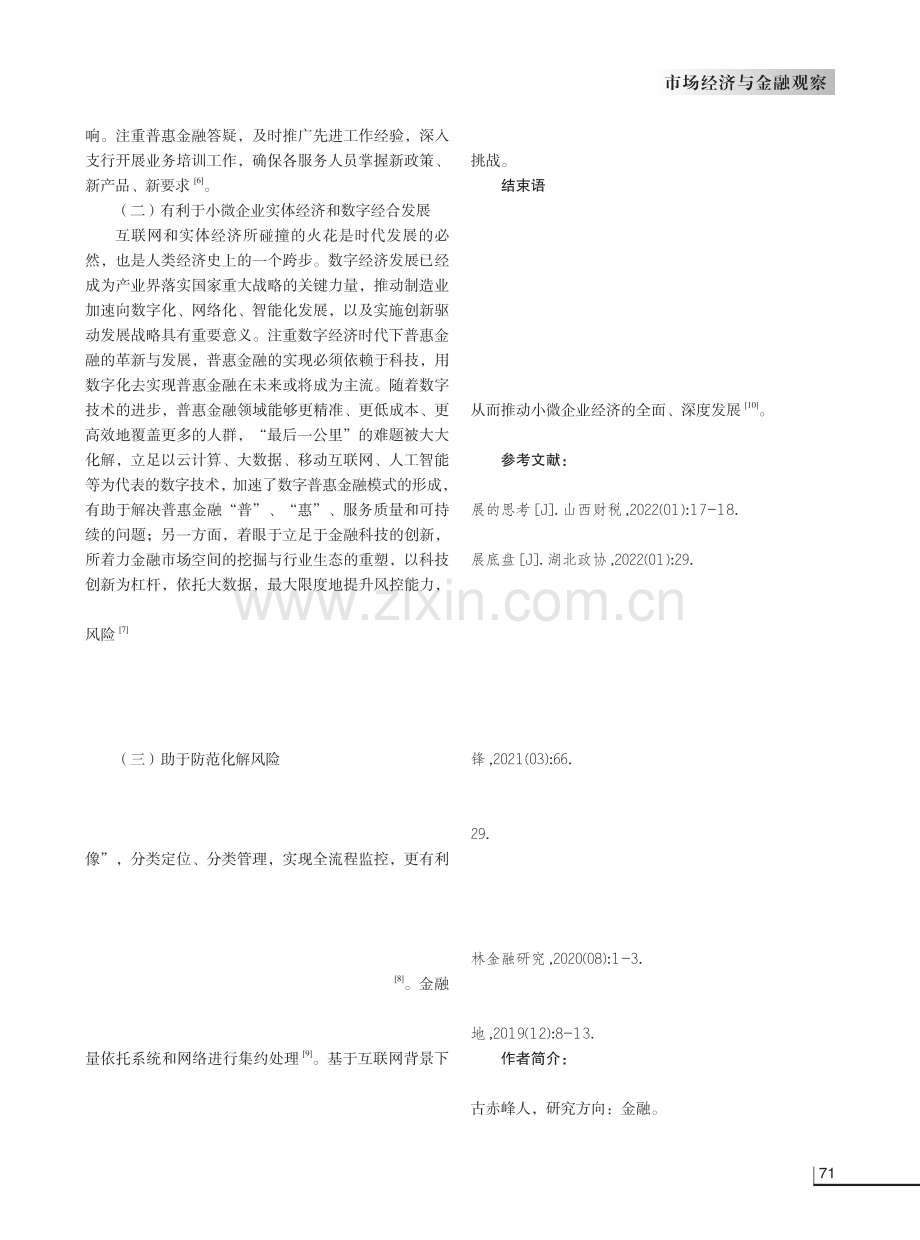 市场经济与金融观察

响。注重普惠金融答疑，及时推广先进工作经验，深入支行开展业务培训工作，确保各服务人员掌握新政策、新产品、新要求$^{[6]}$。

（二）有利于小微企业实体经济和数字经合发展

互联网和实体经济所碰撞的火花是时代发展的必然，也是人类经济史上的一个跨步。数字经济发展已经成为产业界落实国家重大战略的关键力量，推动制造业加速向数字化、网络化、智能化发展，以及实施创新驱动发展战略具有重要意义。注重数字经济时代下普惠金融的革新与发展，普惠金融的实现必须依赖于科技，用数字化去实现普惠金融在未来或将成为主流。随着数字技术的进步，普惠金融领域能够更精准、更低成本、更高效地覆盖更多的人群，“最后一公里”的难题被大大化解，立足以云计算、大数据、移动互联网、人工智能等为代表的数字技术，加速了数字普惠金融模式的形成，有助于解决普惠金融“普”、“惠”、服务质量和可持续的问题；另一方面，着眼于立足于金融科技的创新，所着力金融市场空间的挖掘与行业生态的重塑，以科技创新为杠杆，依托大数据，最大限度地提升风控能力，

风险$^{[7]}$

（三）助于防范化解风险

像”，分类定位、分类管理，实现全流程监控，更有利

$^{[8]}$。金融

量依托系统和网络进行集约处理$^{[9]}$。基于互联网背景下

挑战。

结束语

从而推动小微企业经济的全面、深度发展$^{[10]}$。

参考文献：

展的思考[J].山西财税,2022(01):17-18.

展底盘[J].湖北政协,2022(01):29.

锋,2021(03):66.

29.

林金融研究,2020(08):1-3.

地,2019(12):8-13.

作者简介：

古赤峰人，研究方向：金融。

71

www.zixin.com.cn